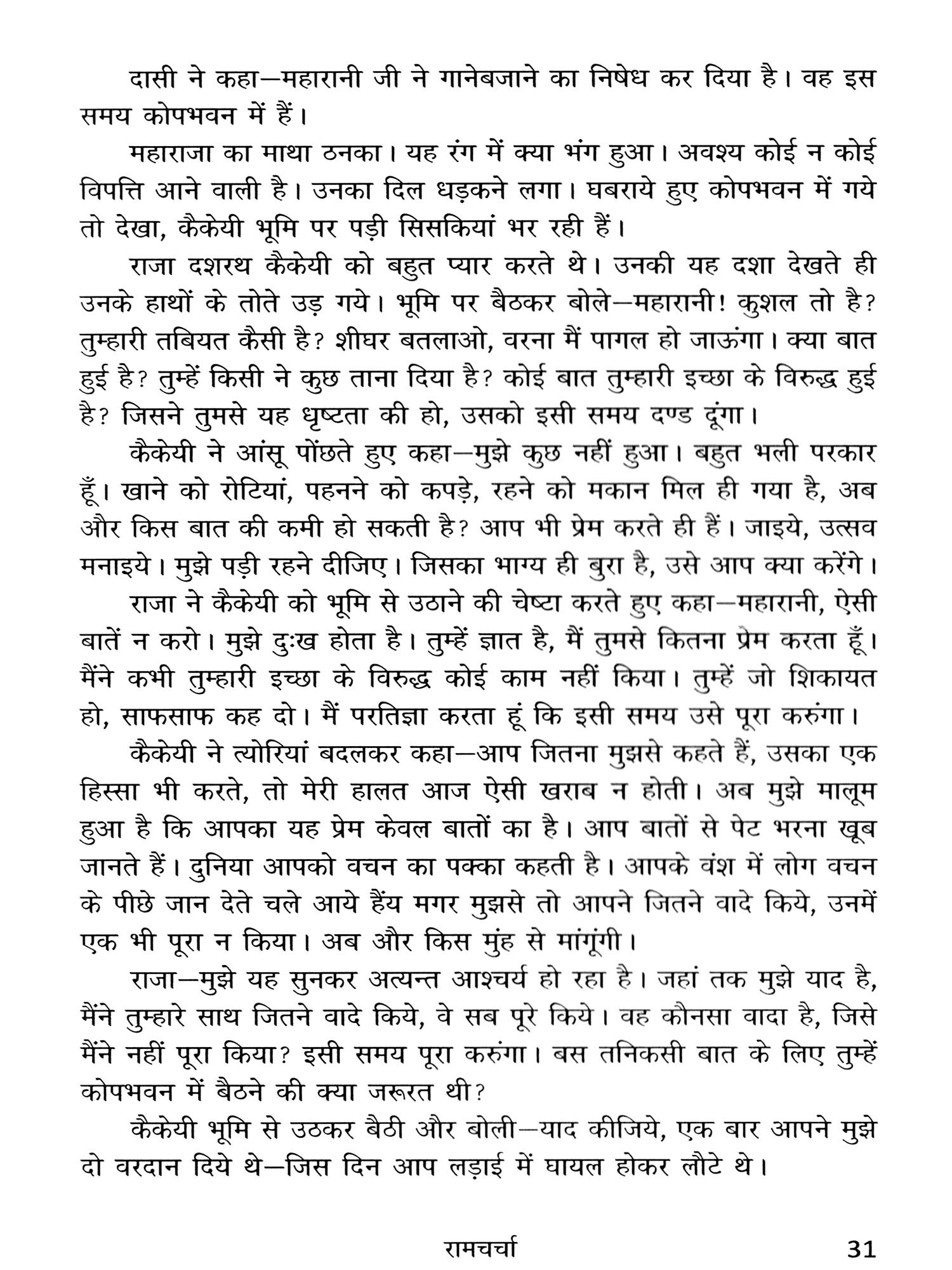 दासी ने कहा—महारानी जी ने गानेबजाने का निषेध कर दिया है। वह इस समय कोपभवन में हैं।

महाराजा का माथा ठनका। यह रंग में क्या भंग हुआ। अवश्य कोई न कोई विपत्ति आने वाली है। उनका दिल धड़कने लगा। घबराये हुए कोपभवन में गये तो देखा, कैकेयी भूमि पर पड़ी सिसकियां भर रही हैं।

राजा दशरथ कैकेयी को बहुत प्यार करते थे। उनकी यह दशा देखते ही उनके हाथों के तोते उड़ गये। भूमि पर बैठकर बोले—महारानी! कुशल तो है? तुम्हारी तबियत कैसी है? शीघर बतलाओ, वरना मैं पागल हो जाऊंगा। क्या बात हुई है? तुम्हें किसी ने कुछ ताना दिया है? कोई बात तुम्हारी इच्छा के विरुद्ध हुई है? जिसने तुमसे यह धृष्टता की हो, उसको इसी समय दण्ड दूंगा।

कैकेयी ने आंसू पोंछते हुए कहा—मुझे कुछ नहीं हुआ। बहुत भली परकार हूँ। खाने को रोटियां, पहनने को कपड़े, रहने को मकान मिल ही गया है, अब और किस बात की कमी हो सकती है? आप भी प्रेम करते ही हैं। जाइये, उत्सव मनाइये। मुझे पड़ी रहने दीजिए। जिसका भाग्य ही बुरा है, उसे आप क्या करेंगे।

राजा ने कैकेयी को भूमि से उठाने की चेष्टा करते हुए कहा—महारानी, ऐसी बातें न करो। मुझे दुःख होता है। तुम्हें ज्ञात है, मैं तुमसे कितना प्रेम करता हूँ। मैंने कभी तुम्हारी इच्छा के विरुद्ध कोई काम नहीं किया। तुम्हें जो शिकायत हो, साफसाफ कह दो। मैं परतिज्ञा करता हूं कि इसी समय उसे पूरा करुंगा।

कैकेयी ने त्योरियां बदलकर कहा—आप जितना मुझसे कहते हैं, उसका एक हिस्सा भी करते, तो मेरी हालत आज ऐसी खराब न होती। अब मुझे मालूम हुआ है कि आपका यह प्रेम केवल बातों का है। आप बातों से पेट भरना खूब जानते हैं। दुनिया आपको वचन का पक्का कहती है। आपके वंश में लोग वचन के पीछे जान देते चले आये हैंय मगर मुझसे तो आपने जितने वादे किये, उनमें एक भी पूरा न किया। अब और किस मुंह से मांगूंगी।

राजा—मुझे यह सुनकर अत्यन्त आश्चर्य हो रहा है। जहां तक मुझे याद है, मैंने तुम्हारे साथ जितने वादे किये, वे सब पूरे किये। वह कौनसा वादा है, जिसे मैंने नहीं पूरा किया? इसी समय पूरा करुंगा। बस तनिकसी बात के लिए तुम्हें कोपभवन में बैठने की क्या जरूरत थी?

कैकेयी भूमि से उठकर बैठी और बोली—याद कीजिये, एक बार आपने मुझे दो वरदान दिये थे—जिस दिन आप लड़ाई में घायल होकर लौटे थे।

रामचर्चा 31